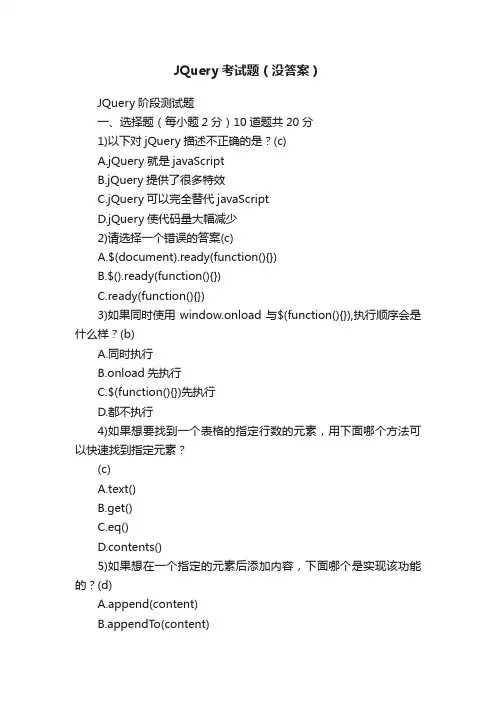 JQuery 考试题（没答案）

JQuery 阶段测试题

一、选择题（每小题 2 分）10 道题共 20 分

1)以下对 jQuery 描述不正确的是？(c)

A.jQuery 就是 javaScript

B.jQuery 提供了很多特效

C.jQuery 可以完全替代 javaScript

D.jQuery 使代码量大幅减少

2)请选择一个错误的答案(c)

A.$(document).ready(function(){})

B.$().ready(function(){})

C.ready(function(){})

3)如果同时使用 window.onload 与$(function(){}),执行顺序会是什么样？(b)

A.同时执行

B.onload 先执行

C.$(function(){})先执行

D.都不执行

4)如果想要找到一个表格的指定行数的元素，用下面哪个方法可以快速找到指定元素？

(c)

A.text()

B.get()

C.eq()

D.contents()

5)如果想在一个指定的元素后添加内容，下面哪个是实现该功能的？(d)

A.append(content)

B.appendTo(content)